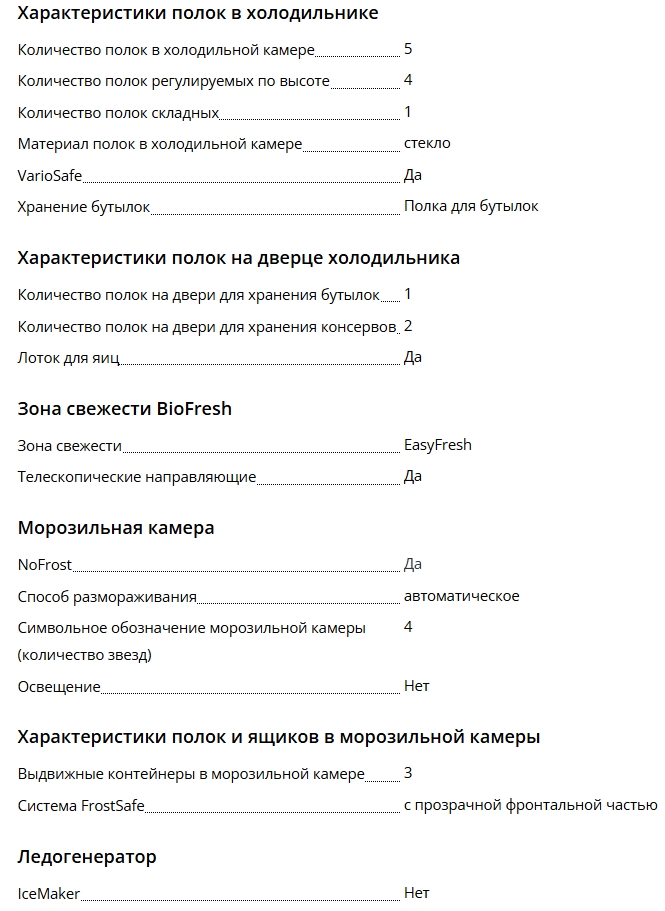 Характеристики полок в холодильнике

Количество полок в холодильной камере 5

Количество полок регулируемых по высоте 4

Количество полок складных 1

Материал полок в холодильной камере стекло

VarioSafe Да

Хранение бутылок Полка для бутылок

Характеристики полок на дверце холодильника

Количество полок на двери для хранения бутылок 1

Количество полок на двери для хранения консервов 2

Лоток для яиц Да

Зона свежести BioFresh

Зона свежести EasyFresh

Телескопические направляющие Да

Морозильная камера

NoFrost Да

Способ размораживания автоматическое

Символьное обозначение морозильной камеры (количество звезд) 4

Освещение Нет

Характеристики полок и ящиков в морозильной камеры

Выдвижные контейнеры в морозильной камере 3

Система FrostSafe с прозрачной фронтальной частью

Ледогенератор

IceMaker Нет